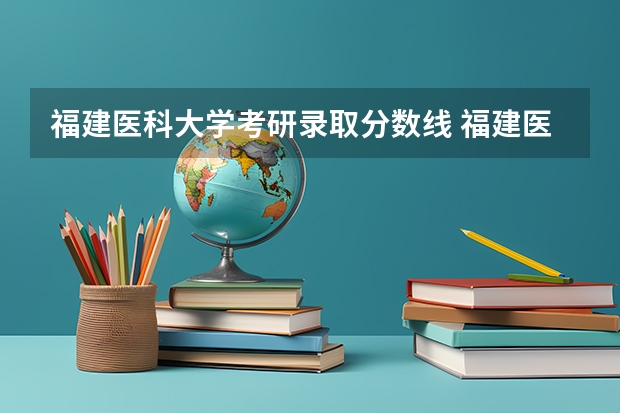 福建医科大学考研录取分数线 福建医